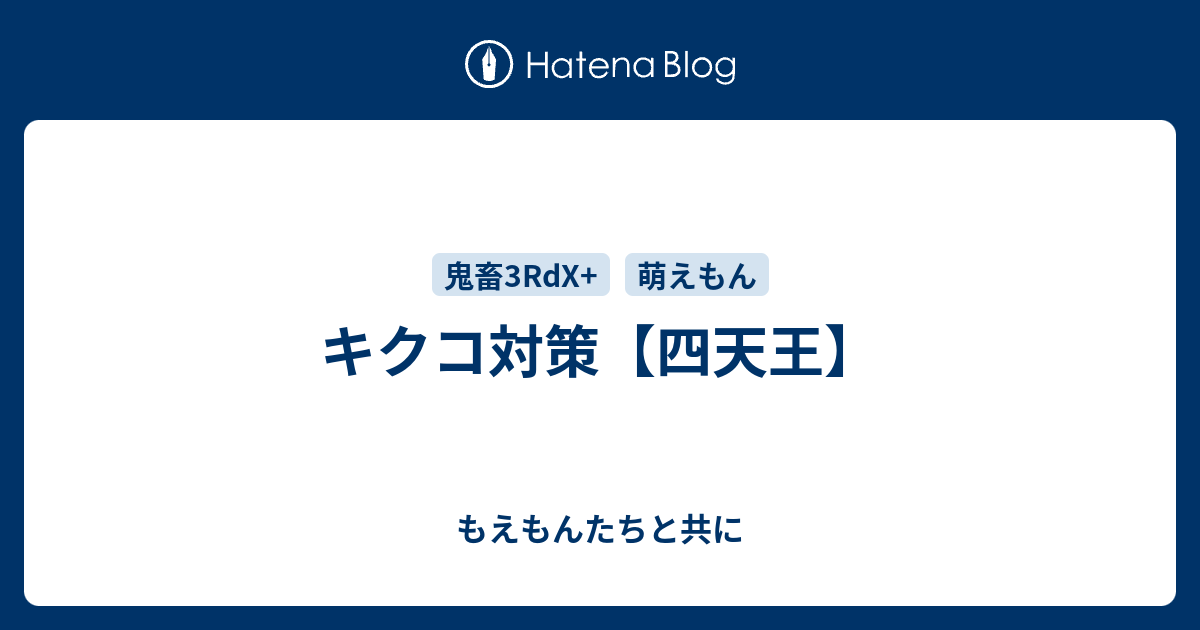 Hatena Blog

鬼畜3RdX+ 萌えもん

キクコ対策【四天王】

もえもんたちと共に